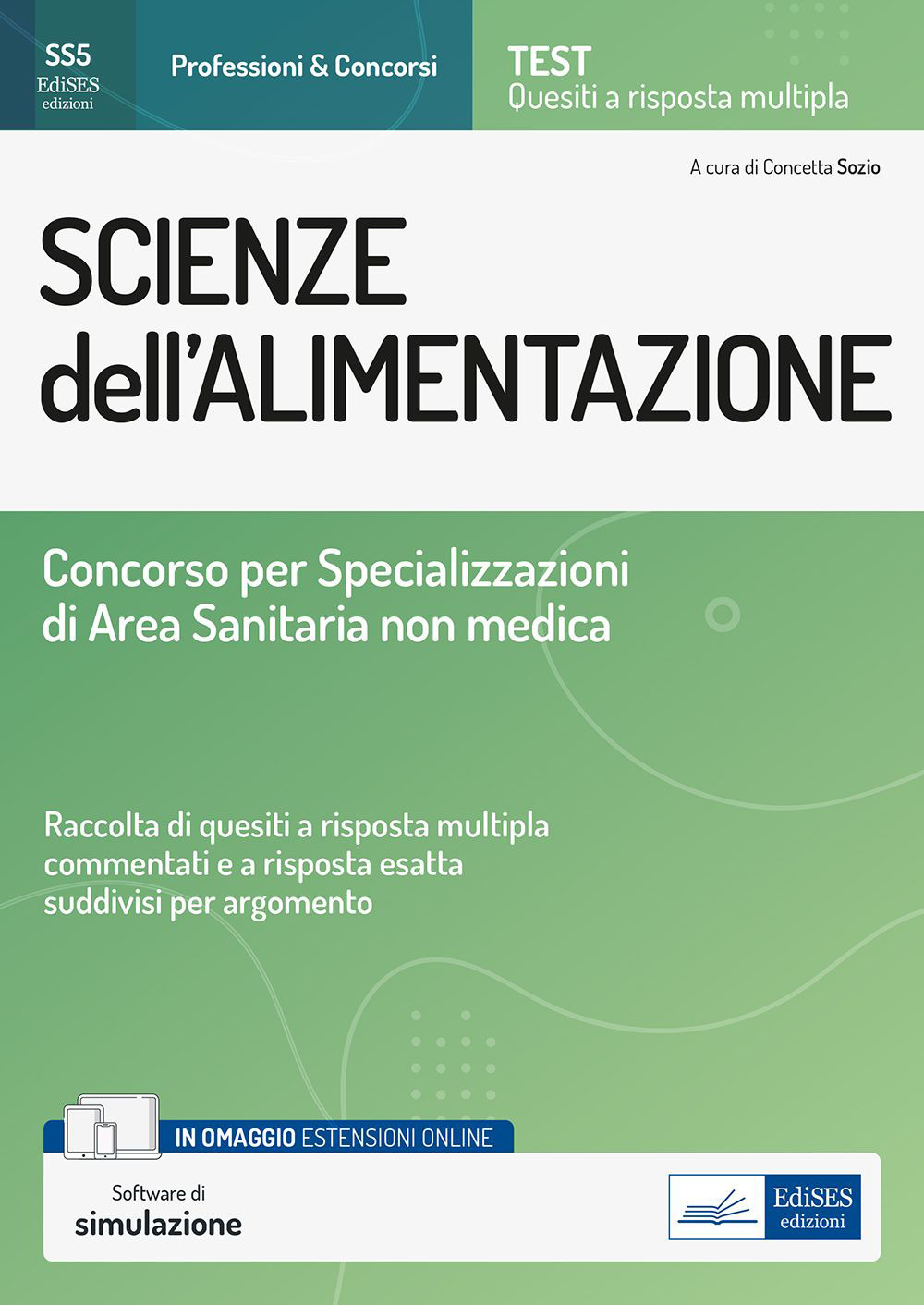 SS5
EdiSES
edizioni

Professioni & Concorsi

TEST
Quesiti a risposta multipla

A cura di Concetta Sozio

SCIENZE
dell'ALIMENTAZIONE

Concorso per Specializzazioni di Area Sanitaria non medica

Raccolta di quesiti a risposta multipla commentati e a risposta esatta suddivisi per argomento

IN OMAGGIO ESTENSIONI ONLINE

Software di
simulazione

EdiSES
edizioni